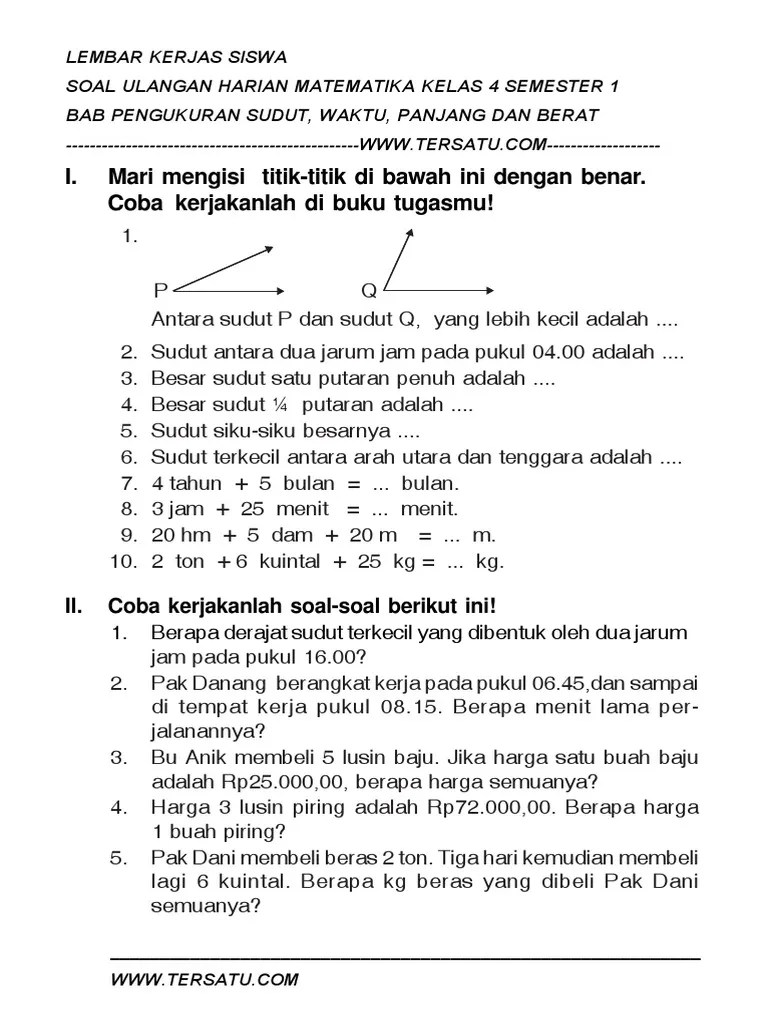 LEMBAR KERJAS SISWA
SOAL ULANGAN HARIAN MATEMATIKA KELAS 4 SEMESTER 1
BAB PENGUKURAN SUDUT, WAKTU, PANJANG DAN BERAT
-------------------------------------------------WWW.TERSATU.COM-------------------

I. Mari mengisi titik-titik di bawah ini dengan benar. Coba kerjakanlah di buku tugasmu!

1.

P Q

Antara sudut P dan sudut Q, yang lebih kecil adalah ....

2. Sudut antara dua jarum jam pada pukul 04.00 adalah ....
3. Besar sudut satu putaran penuh adalah ....
4. Besar sudut ¼ putaran adalah ....
5. Sudut siku-siku besarnya ....
6. Sudut terkecil antara arah utara dan tenggara adalah ....
7. 4 tahun + 5 bulan = ... bulan.
8. 3 jam + 25 menit = ... menit.
9. 20 hm + 5 dam + 20 m = ... m.
10. 2 ton + 6 kuintal + 25 kg = ... kg.

II. Coba kerjakanlah soal-soal berikut ini!

1. Berapa derajat sudut terkecil yang dibentuk oleh dua jarum jam pada pukul 16.00?
2. Pak Danang berangkat kerja pada pukul 06.45,dan sampai di tempat kerja pukul 08.15. Berapa menit lama perjalanannya?
3. Bu Anik membeli 5 lusin baju. Jika harga satu buah baju adalah Rp25.000,00, berapa harga semuanya?
4. Harga 3 lusin piring adalah Rp72.000,00. Berapa harga 1 buah piring?
5. Pak Dani membeli beras 2 ton. Tiga hari kemudian membeli lagi 6 kuintal. Berapa kg beras yang dibeli Pak Dani semuanya?

WWW.TERSATU.COM